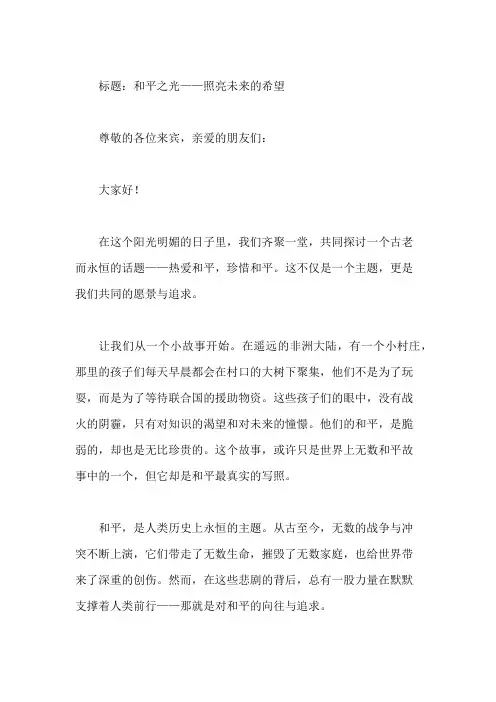 标题：和平之光——照亮未来的希望

尊敬的各位来宾，亲爱的朋友们：

大家好！

在这个阳光明媚的日子里，我们齐聚一堂，共同探讨一个古老而永恒的话题——热爱和平，珍惜和平。这不仅是一个主题，更是我们共同的愿景与追求。

让我们从一个小故事开始。在遥远的非洲大陆，有一个小村庄，那里的孩子们每天早晨都会在村口的大树下聚集，他们不是为了玩耍，而是为了等待联合国的援助物资。这些孩子们的眼中，没有战火的阴霾，只有对知识的渴望和对未来的憧憬。他们的和平，是脆弱的，却也是无比珍贵的。这个故事，或许只是世界上无数和平故事中的一个，但它却是和平最真实的写照。

和平，是人类历史上永恒的主题。从古至今，无数的战争与冲突不断上演，它们带走了无数生命，摧毁了无数家庭，也给世界带来了深重的创伤。然而，在这些悲剧的背后，总有一股力量在默默支撑着人类前行——那就是对和平的向往与追求。